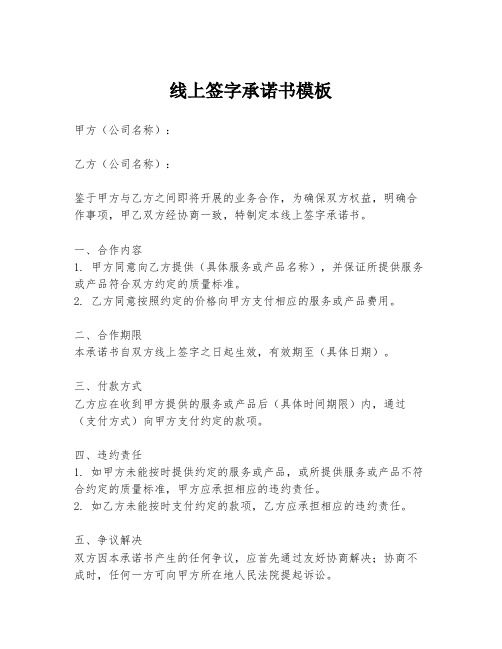 线上签字承诺书模板

甲方（公司名称）：

乙方（公司名称）：

鉴于甲方与乙方之间即将开展的业务合作，为确保双方权益，明确合作事项，甲乙双方经协商一致，特制定本线上签字承诺书。

一、合作内容
1. 甲方同意向乙方提供（具体服务或产品名称），并保证所提供服务或产品符合双方约定的质量标准。
2. 乙方同意按照约定的价格向甲方支付相应的服务或产品费用。

二、合作期限
本承诺书自双方线上签字之日起生效，有效期至（具体日期）。

三、付款方式
乙方应在收到甲方提供的服务或产品后（具体时间期限）内，通过（支付方式）向甲方支付约定的款项。

四、违约责任
1. 如甲方未能按时提供约定的服务或产品，或所提供服务或产品不符合约定的质量标准，甲方应承担相应的违约责任。
2. 如乙方未能按时支付约定的款项，乙方应承担相应的违约责任。

五、争议解决
双方因本承诺书产生的任何争议，应首先通过友好协商解决；协商不成时，任何一方可向甲方所在地人民法院提起诉讼。